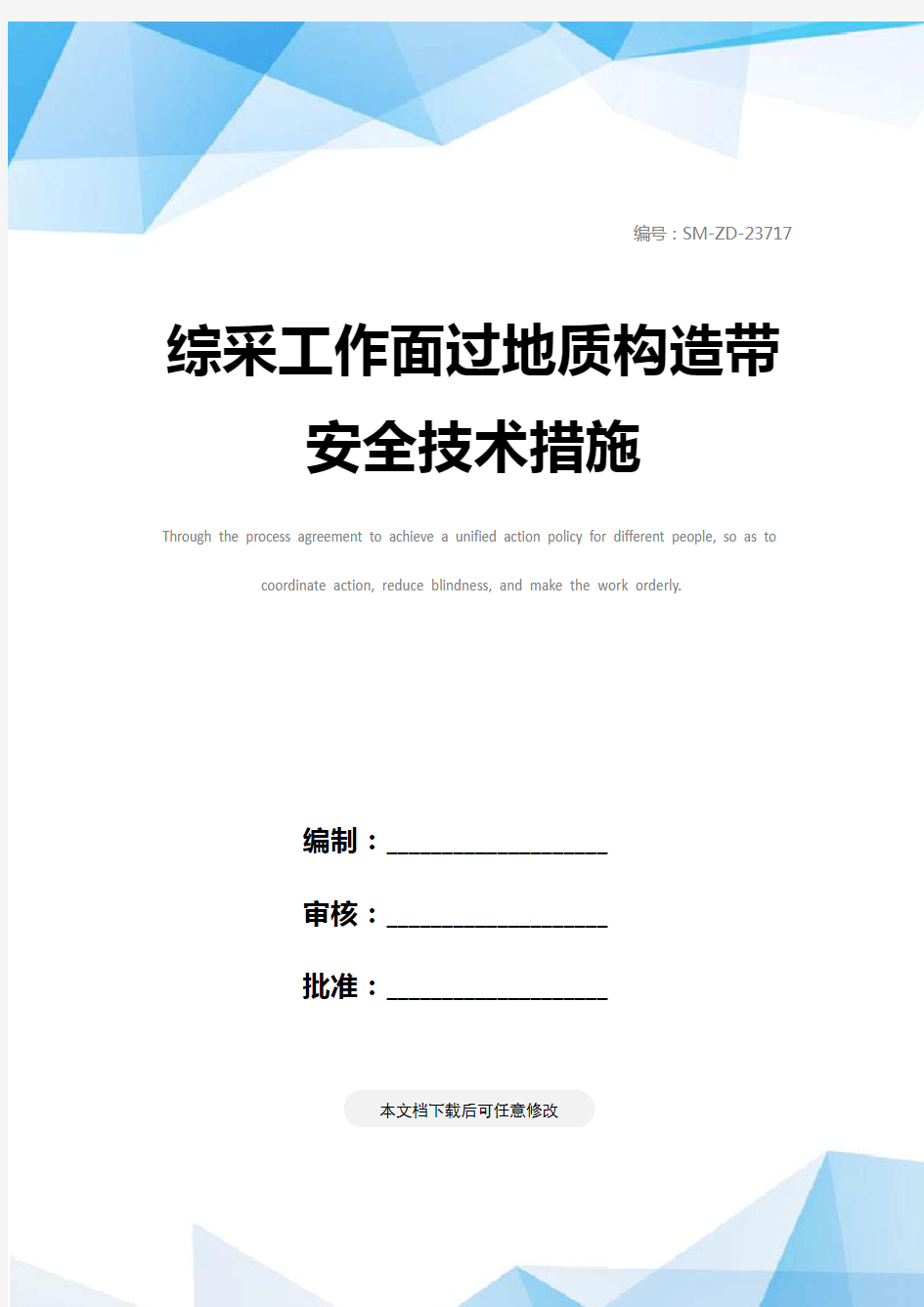 编号：SM-ZD-23717

综采工作面过地质构造带安全技术措施

Through the process agreement to achieve a unified action policy for different people, so as to coordinate action, reduce blindness, and make the work orderly.

编制：____________________

审核：____________________

批准：____________________

本文档下载后可任意修改